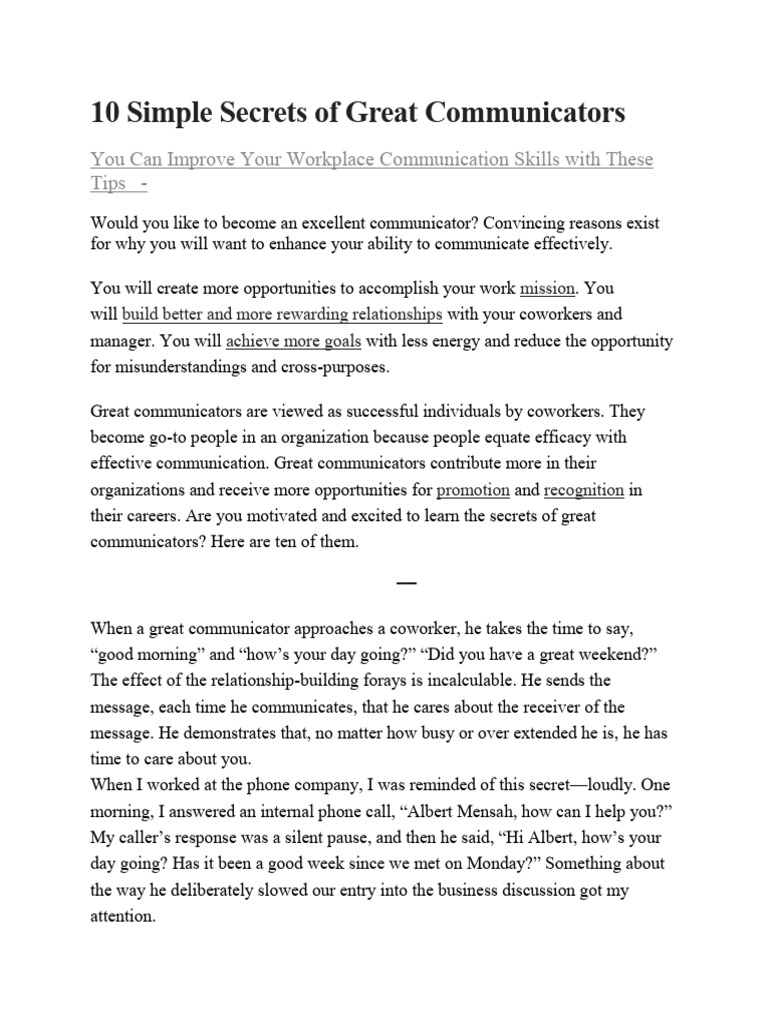 10 Simple Secrets of Great Communicators

You Can Improve Your Workplace Communication Skills with These Tips -

Would you like to become an excellent communicator? Convincing reasons exist for why you will want to enhance your ability to communicate effectively.

You will create more opportunities to accomplish your work mission. You will build better and more rewarding relationships with your coworkers and manager. You will achieve more goals with less energy and reduce the opportunity for misunderstandings and cross-purposes.

Great communicators are viewed as successful individuals by coworkers. They become go-to people in an organization because people equate efficacy with effective communication. Great communicators contribute more in their organizations and receive more opportunities for promotion and recognition in their careers. Are you motivated and excited to learn the secrets of great communicators? Here are ten of them.

—

When a great communicator approaches a coworker, he takes the time to say, “good morning” and “how’s your day going?” “Did you have a great weekend?” The effect of the relationship-building forays is incalculable. He sends the message, each time he communicates, that he cares about the receiver of the message. He demonstrates that, no matter how busy or over extended he is, he has time to care about you.
When I worked at the phone company, I was reminded of this secret—loudly. One morning, I answered an internal phone call, “Albert Mensah, how can I help you?” My caller’s response was a silent pause, and then he said, “Hi Albert, how’s your day going? Has it been a good week since we met on Monday?” Something about the way he deliberately slowed our entry into the business discussion got my attention.